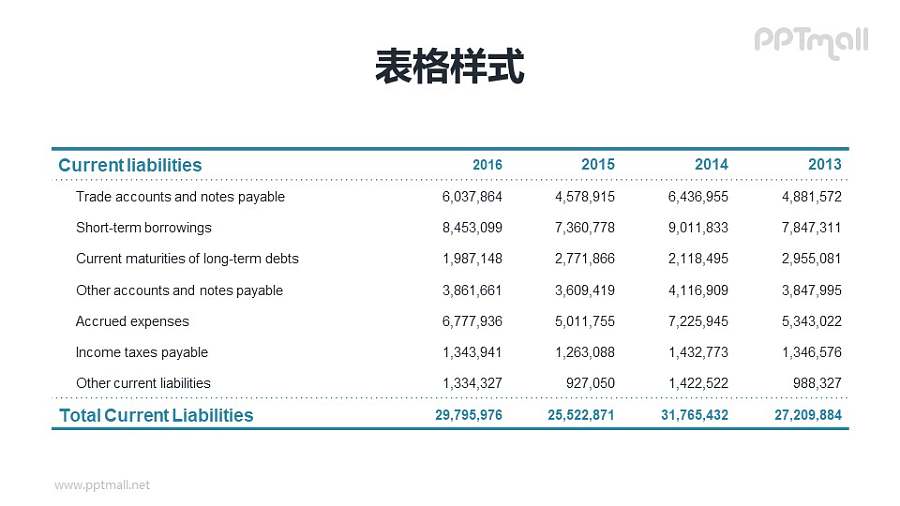 PPTmall

表格样式

| Current liabilities | 2016 | 2015 | 2014 | 2013 |
|---|---|---|---|---|
| Trade accounts and notes payable | 6,037,864 | 4,578,915 | 6,436,955 | 4,881,572 |
| Short-term borrowings | 8,453,099 | 7,360,778 | 9,011,833 | 7,847,311 |
| Current maturities of long-term debts | 1,987,148 | 2,771,866 | 2,118,495 | 2,955,081 |
| Other accounts and notes payable | 3,861,661 | 3,609,419 | 4,116,909 | 3,847,995 |
| Accrued expenses | 6,777,936 | 5,011,755 | 7,225,945 | 5,343,022 |
| Income taxes payable | 1,343,941 | 1,263,088 | 1,432,773 | 1,346,576 |
| Other current liabilities | 1,334,327 | 927,050 | 1,422,522 | 988,327 |
| Total Current Liabilities | 29,795,976 | 25,522,871 | 31,765,432 | 27,209,884 |

www.pptmall.net